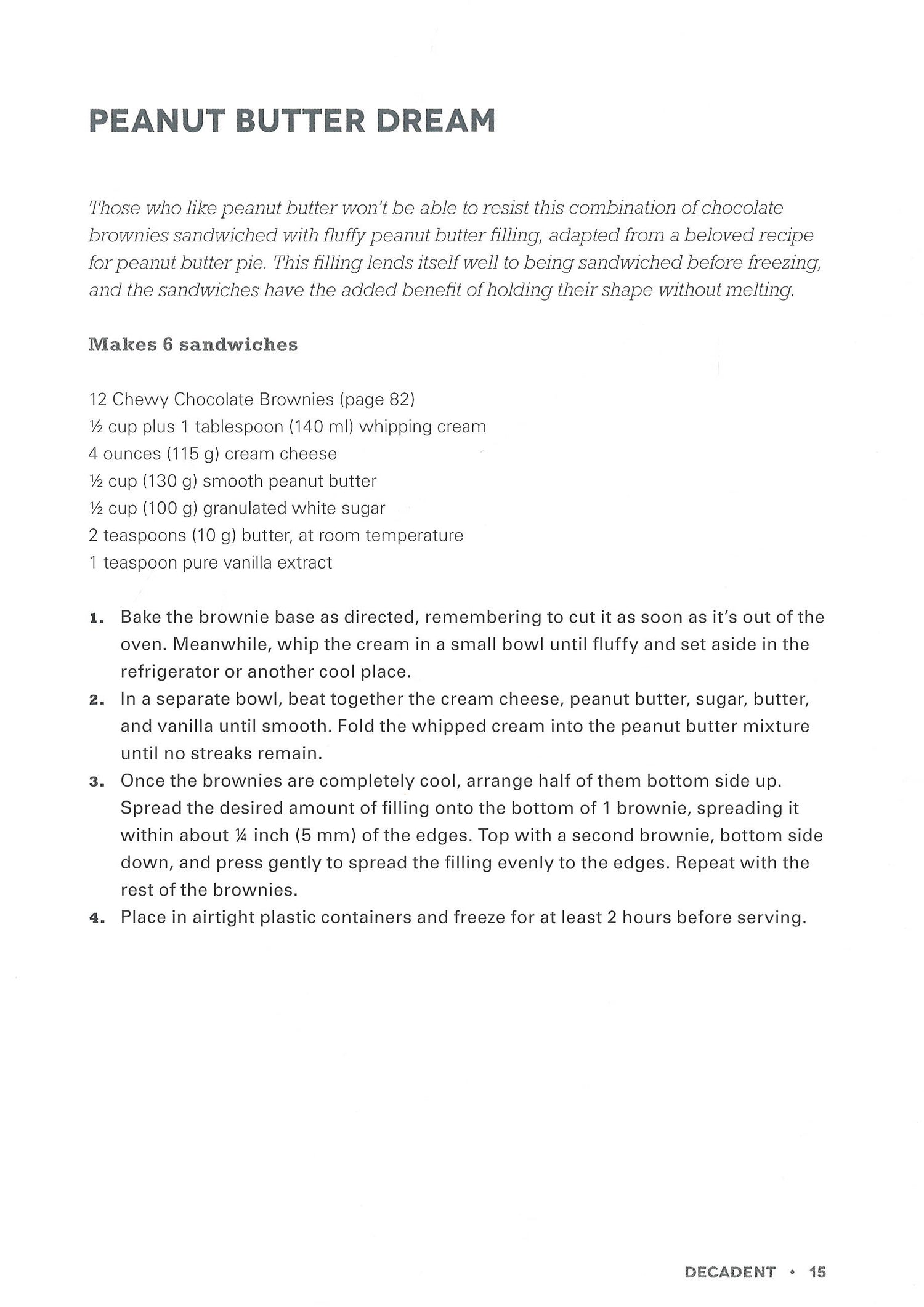 PEANUT BUTTER DREAM

Those who like peanut butter won't be able to resist this combination of chocolate brownies sandwiched with fluffy peanut butter filling, adapted from a beloved recipe for peanut butter pie. This filling lends itself well to being sandwiched before freezing, and the sandwiches have the added benefit of holding their shape without melting.

Makes 6 sandwiches

12 Chewy Chocolate Brownies (page 82)
½ cup plus 1 tablespoon (140 ml) whipping cream
4 ounces (115 g) cream cheese
½ cup (130 g) smooth peanut butter
½ cup (100 g) granulated white sugar
2 teaspoons (10 g) butter, at room temperature
1 teaspoon pure vanilla extract

1. Bake the brownie base as directed, remembering to cut it as soon as it's out of the oven. Meanwhile, whip the cream in a small bowl until fluffy and set aside in the refrigerator or another cool place.
2. In a separate bowl, beat together the cream cheese, peanut butter, sugar, butter, and vanilla until smooth. Fold the whipped cream into the peanut butter mixture until no streaks remain.
3. Once the brownies are completely cool, arrange half of them bottom side up. Spread the desired amount of filling onto the bottom of 1 brownie, spreading it within about ¼ inch (5 mm) of the edges. Top with a second brownie, bottom side down, and press gently to spread the filling evenly to the edges. Repeat with the rest of the brownies.
4. Place in airtight plastic containers and freeze for at least 2 hours before serving.

DECADENT • 15